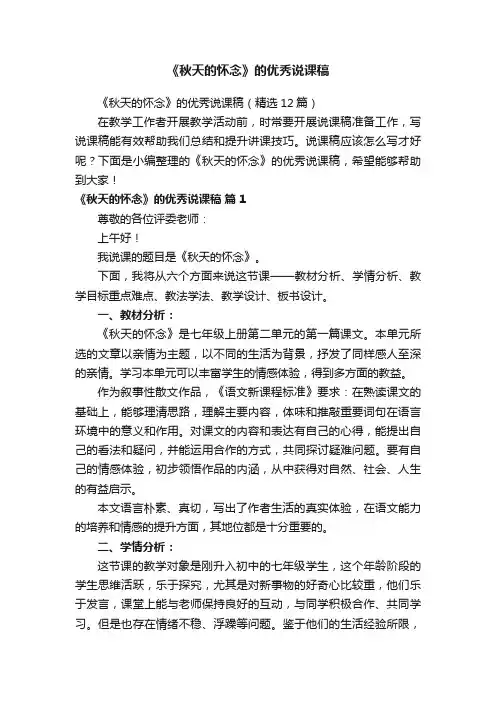 《秋天的怀念》的优秀说课稿

《秋天的怀念》的优秀说课稿（精选12篇）

在教学工作者开展教学活动前，时常要开展说课稿准备工作，写说课稿能有效帮助我们总结和提升讲课技巧。说课稿应该怎么写才好呢？下面是小编整理的《秋天的怀念》的优秀说课稿，希望能够帮助到大家！

《秋天的怀念》的优秀说课稿 篇1

尊敬的各位评委老师：

上午好！

我说课的题目是《秋天的怀念》。

下面，我将从六个方面来说这节课——教材分析、学情分析、教学目标重点难点、教法学法、教学设计、板书设计。

一、教材分析：

《秋天的怀念》是七年级上册第二单元的第一篇课文。本单元所选的文章以亲情为主题，以不同的生活为背景，抒发了同样感人至深的亲情。学习本单元可以丰富学生的情感体验，得到多方面的教益。

作为叙事性散文作品，《语文新课程标准》要求：在熟读课文的基础上，能够理清思路，理解主要内容，体味和推敲重要词句在语言环境中的意义和作用。对课文的内容和表达有自己的心得，能提出自己的看法和疑问，并能运用合作的方式，共同探讨疑难问题。要有自己的情感体验，初步领悟作品的内涵，从中获得对自然、社会、人生的有益启示。

本文语言朴素、真切，写出了作者生活的真实体验，在语文能力的培养和情感的提升方面，其地位都是十分重要的。

二、学情分析：

这节课的教学对象是刚升入初中的七年级学生，这个年龄阶段的学生思维活跃，乐于探究，尤其是对新事物的好奇心比较重，他们乐于发言，课堂上能与老师保持良好的互动，与同学积极合作、共同学习。但是也存在情绪不稳、浮躁等问题。鉴于他们的生活经验所限，